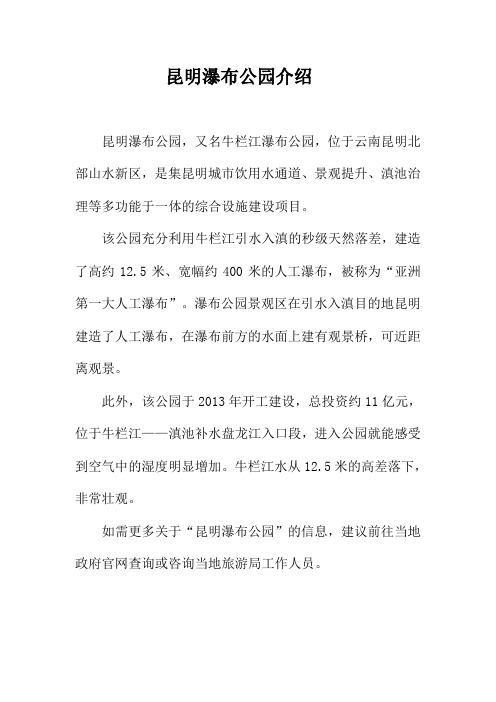 昆明瀑布公园介绍

昆明瀑布公园，又名牛栏江瀑布公园，位于云南昆明北部山水新区，是集昆明城市饮用水通道、景观提升、滇池治理等多功能于一体的综合设施建设项目。

该公园充分利用牛栏江引水入滇的秒级天然落差，建造了高约 12.5 米、宽幅约 400 米的人工瀑布，被称为“亚洲第一大人工瀑布”。瀑布公园景观区在引水入滇目的地昆明建造了人工瀑布，在瀑布前方的水面上建有观景桥，可近距离观景。

此外，该公园于 2013 年开工建设，总投资约 11 亿元，位于牛栏江——滇池补水盘龙江入口段，进入公园就能感受到空气中的湿度明显增加。牛栏江水从 12.5 米的高差落下，非常壮观。

如需更多关于“昆明瀑布公园”的信息，建议前往当地政府官网查询或咨询当地旅游局工作人员。